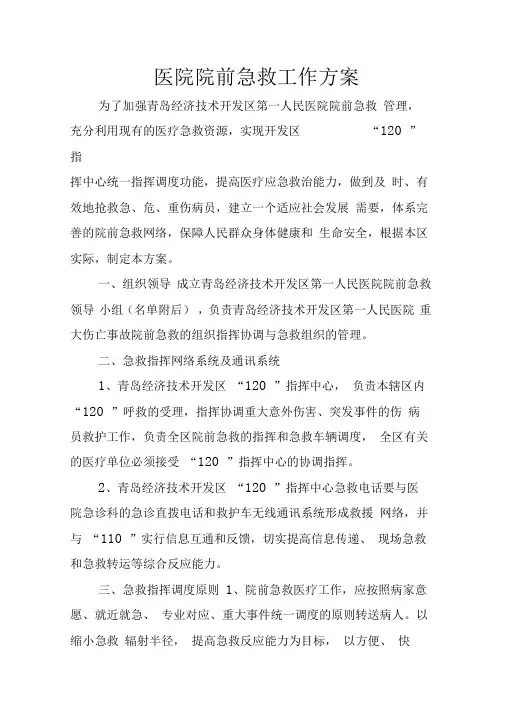 医院院前急救工作方案

为了加强青岛经济技术开发区第一人民医院院前急救 管理，充分利用现有的医疗急救资源，实现开发区 “120 ” 指

挥中心统一指挥调度功能，提高医疗应急救治能力，做到及 时、有效地抢救急、危、重伤病员，建立一个适应社会发展 需要，体系完善的院前急救网络，保障人民群众身体健康和 生命安全，根据本区实际，制定本方案。

一、组织领导 成立青岛经济技术开发区第一人民医院院前急救领导 小组（名单附后），负责青岛经济技术开发区第一人民医院 重大伤亡事故院前急救的组织指挥协调与急救组织的管理。

二、急救指挥网络系统及通讯系统

1、青岛经济技术开发区 “120 ”指挥中心， 负责本辖区内 “120 ”呼救的受理，指挥协调重大意外伤害、突发事件的伤 病员救护工作，负责全区院前急救的指挥和急救车辆调度， 全区有关的医疗单位必须接受 “120 ”指挥中心的协调指挥。

2、青岛经济技术开发区 “120 ”指挥中心急救电话要与医院急诊科的急诊直拨电话和救护车无线通讯系统形成救援 网络，并与 “110 ”实行信息互通和反馈，切实提高信息传递、 现场急救和急救转运等综合反应能力。

三、急救指挥调度原则 1、院前急救医疗工作，应按照病家意愿、就近就急、 专业对应、重大事件统一调度的原则转送病人。以缩小急救 辐射半径， 提高急救反应能力为目标， 以方便、 快